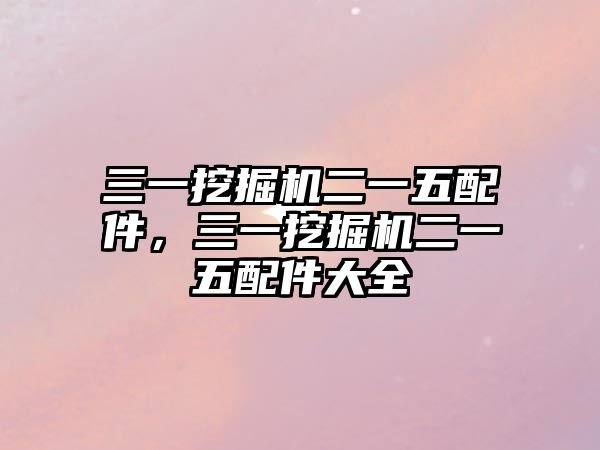 三一挖掘机二一五配件，三一挖掘机二一五配件大全